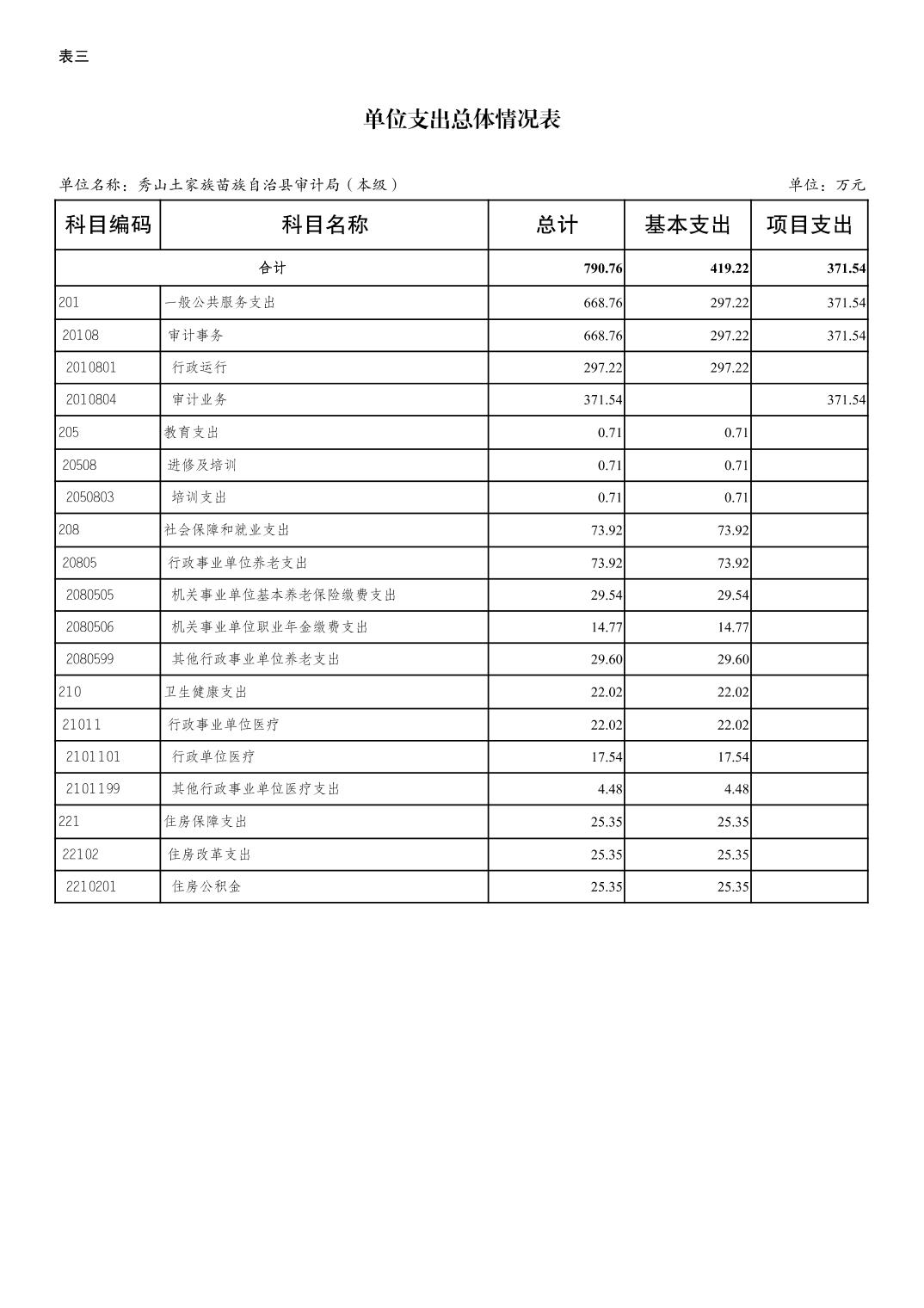 表三

单位支出总体情况表

单位名称：秀山土家族苗族自治县审计局（本级）

单位：万元

| 科目编码 | 科目名称 | 总计 | 基本支出 | 项目支出 |
|---|---|---|---|---|
| 合计 | | 790.76 | 419.22 | 371.54 |
| 201 | 一般公共服务支出 | 668.76 | 297.22 | 371.54 |
| 20108 | 审计事务 | 668.76 | 297.22 | 371.54 |
| 2010801 | 行政运行 | 297.22 | 297.22 | |
| 2010804 | 审计业务 | 371.54 | | 371.54 |
| 205 | 教育支出 | 0.71 | 0.71 | |
| 20508 | 进修及培训 | 0.71 | 0.71 | |
| 2050803 | 培训支出 | 0.71 | 0.71 | |
| 208 | 社会保障和就业支出 | 73.92 | 73.92 | |
| 20805 | 行政事业单位养老支出 | 73.92 | 73.92 | |
| 2080505 | 机关事业单位基本养老保险缴费支出 | 29.54 | 29.54 | |
| 2080506 | 机关事业单位职业年金缴费支出 | 14.77 | 14.77 | |
| 2080599 | 其他行政事业单位养老支出 | 29.60 | 29.60 | |
| 210 | 卫生健康支出 | 22.02 | 22.02 | |
| 21011 | 行政事业单位医疗 | 22.02 | 22.02 | |
| 2101101 | 行政单位医疗 | 17.54 | 17.54 | |
| 2101199 | 其他行政事业单位医疗支出 | 4.48 | 4.48 | |
| 221 | 住房保障支出 | 25.35 | 25.35 | |
| 22102 | 住房改革支出 | 25.35 | 25.35 | |
| 2210201 | 住房公积金 | 25.35 | 25.35 | |